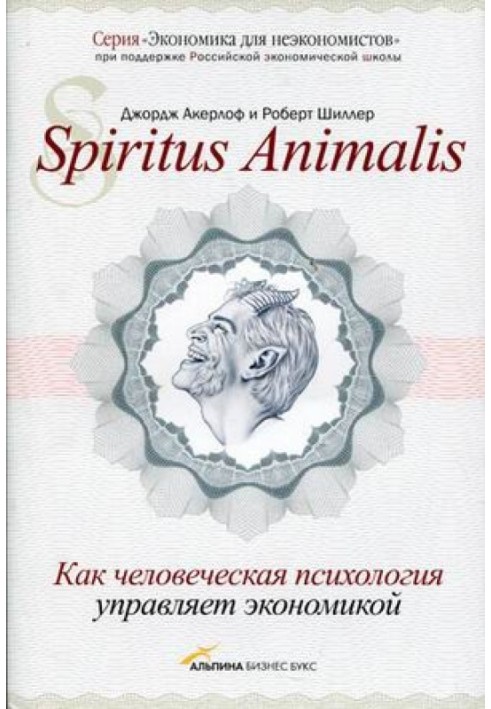 Серия «Экономика для неэкономистов»
при поддержке Российской экономической школы

Джордж Акерлоф и Роберт Шиллер

Spiritus Animalis

Как человеческая психология управляет экономикой

АЛЬПИНА БИЗНЕС БУКС